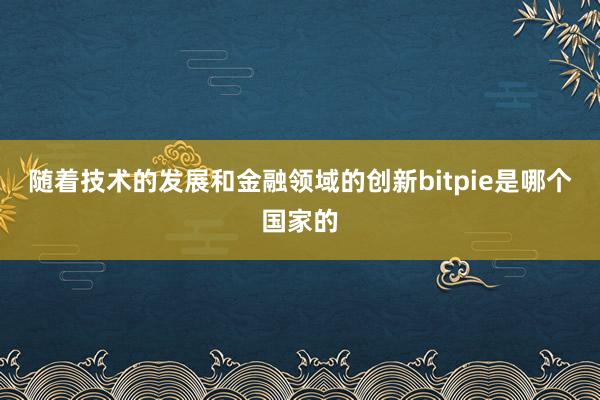 随着技术的发展和金融领域的创新bitpie是哪个国家的